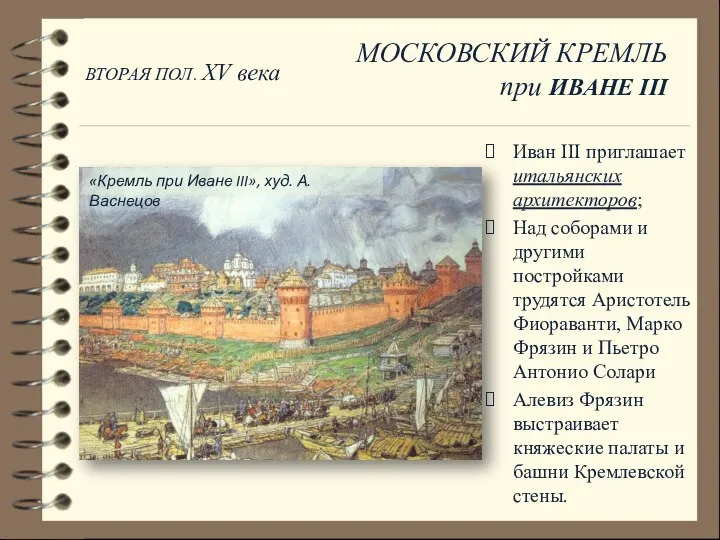 ВТОРАЯ ПОЛ. XV века

МОСКОВСКИЙ КРЕМЛЬ
при ИВАНЕ III

«Кремль при Иване III», худ. А. Васнецов

Иван III приглашает итальянских архитекторов;

Над соборами и другими постройками трудятся Аристотель Фиораванти, Марко Фрязин и Пьетро Антонио Солари

Алевиз Фрязин выстраивает княжеские палаты и башни Кремлевской стены.